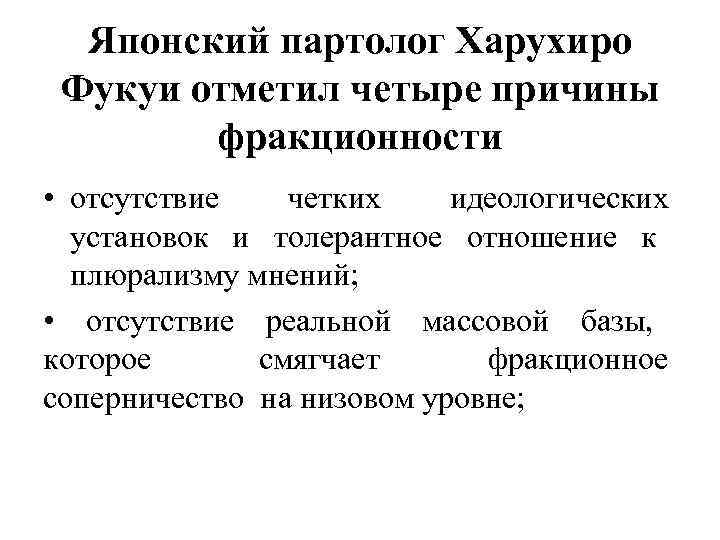 Японский партолог Харухиро Фукуи отметил четыре причины фракционности

• отсутствие четких идеологических установок и толерантное отношение к плюрализму мнений;

• отсутствие реальной массовой базы, которое смягчает фракционное соперничество на низовом уровне;